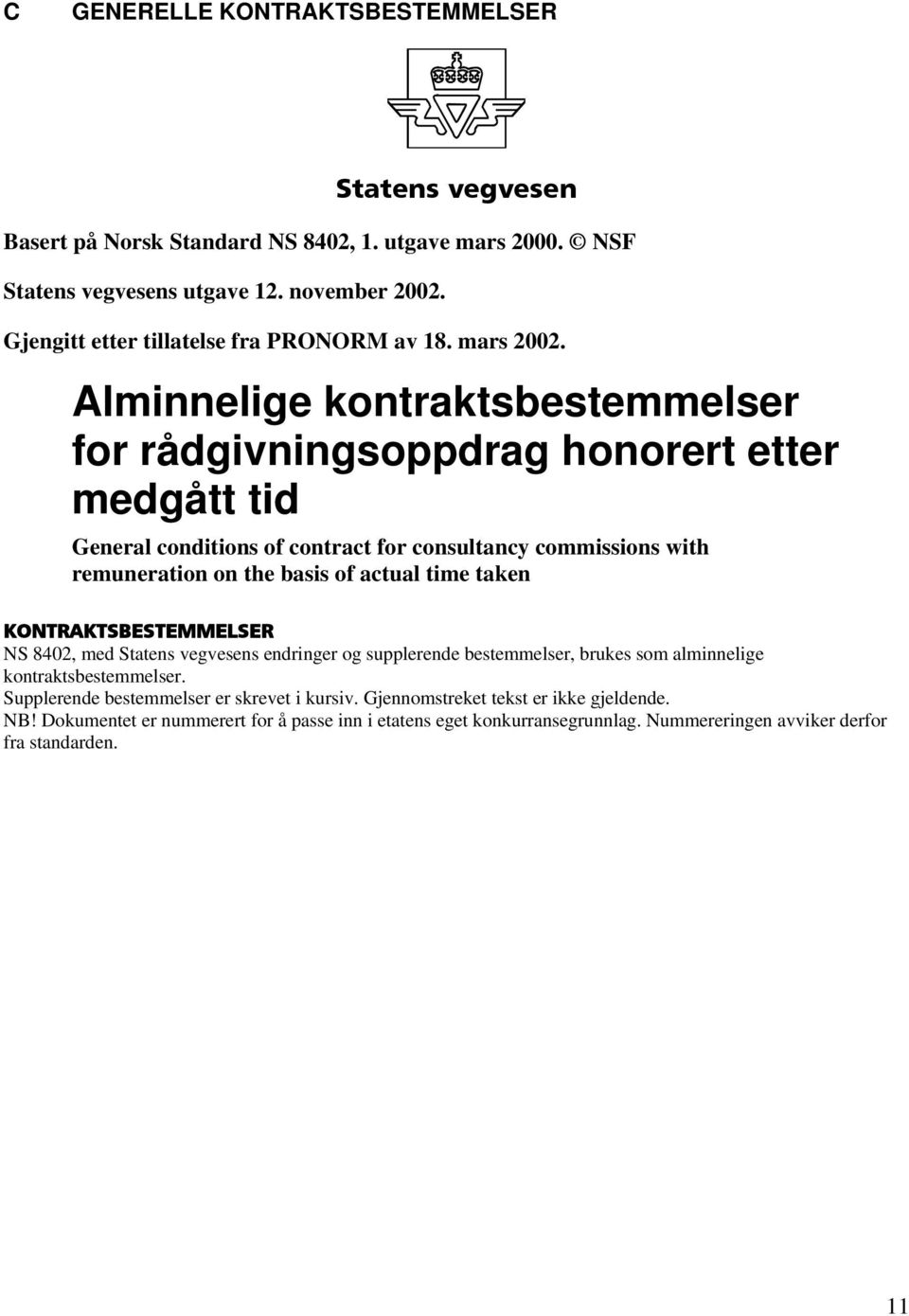 C GENERELLE KONTRAKTSBESTEMMELSER

Statens vegvesen

Basert på Norsk Standard NS 8402, 1. utgave mars 2000. © NSF

Statens vegvesens utgave 12. november 2002.

Gjengitt etter tillatelse fra PRONORM av 18. mars 2002.

Alminnelige kontraktsbestemmelser for rådgivningsoppdrag honorert etter medgått tid

General conditions of contract for consultancy commissions with remuneration on the basis of actual time taken

KONTRAKTSBESTEMMELSER

NS 8402, med Statens vegvesens endringer og supplerende bestemmelser, brukes som alminnelige kontraktsbestemmelser.
Supplerende bestemmelser er skrevet i kursiv. Gjennomstreket tekst er ikke gjeldende.
NB! Dokumentet er nummerert for å passe inn i etatens eget konkurransegrunnlag. Nummereringen avviker derfor fra standarden.

11